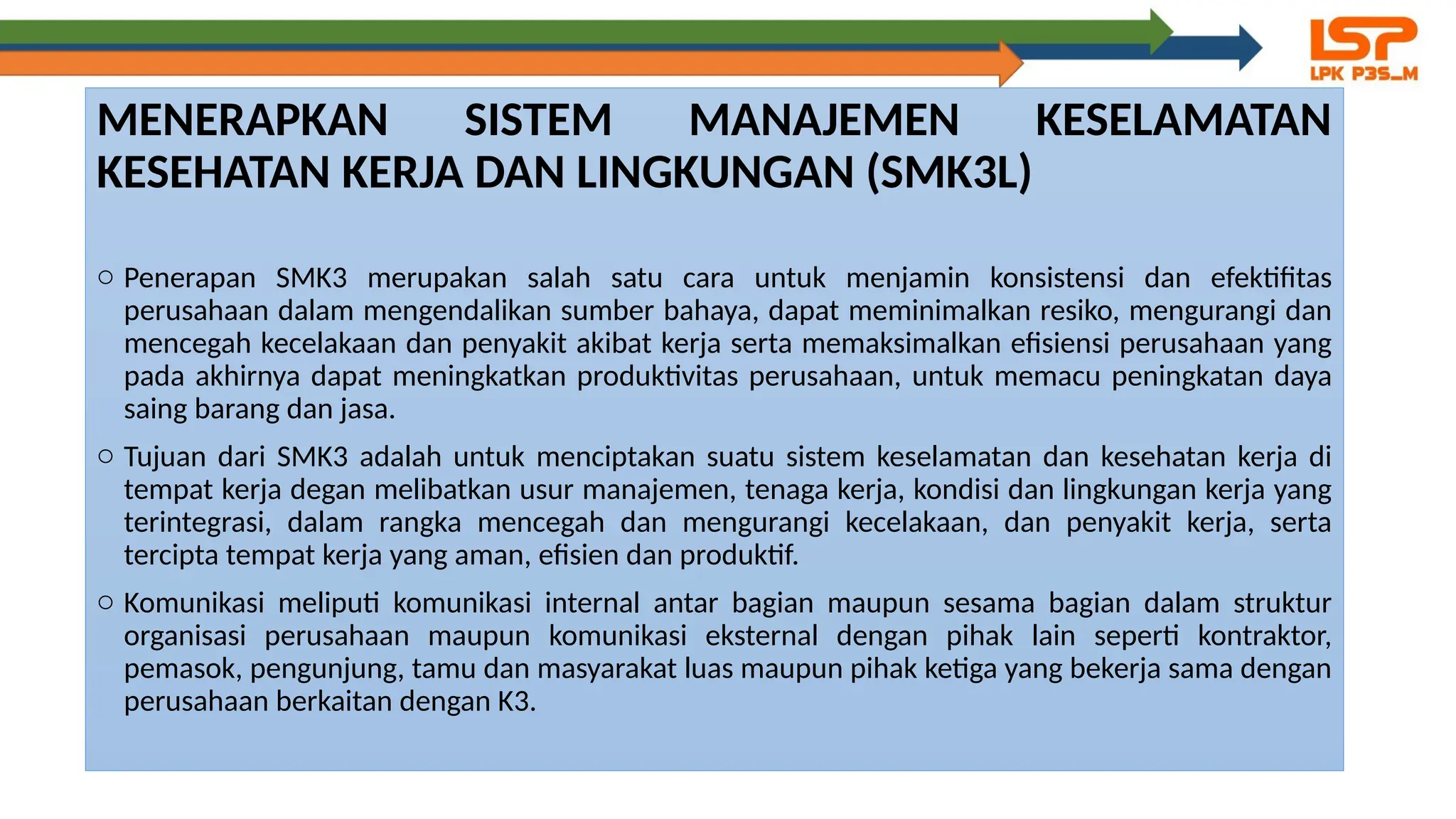 LSP
LPK P3S_M

MENERAPKAN SISTEM MANAJEMEN KESELAMATAN KESEHATAN KERJA DAN LINGKUNGAN (SMK3L)

○ Penerapan SMK3 merupakan salah satu cara untuk menjamin konsistensi dan efektifitas perusahaan dalam mengendalikan sumber bahaya, dapat meminimalkan resiko, mengurangi dan mencegah kecelakaan dan penyakit akibat kerja serta memaksimalkan efisiensi perusahaan yang pada akhirnya dapat meningkatkan produktivitas perusahaan, untuk memacu peningkatan daya saing barang dan jasa.

○ Tujuan dari SMK3 adalah untuk menciptakan suatu sistem keselamatan dan kesehatan kerja di tempat kerja degan melibatkan usur manajemen, tenaga kerja, kondisi dan lingkungan kerja yang terintegrasi, dalam rangka mencegah dan mengurangi kecelakaan, dan penyakit kerja, serta tercipta tempat kerja yang aman, efisien dan produktif.

○ Komunikasi meliputi komunikasi internal antar bagian maupun sesama bagian dalam struktur organisasi perusahaan maupun komunikasi eksternal dengan pihak lain seperti kontraktor, pemasok, pengunjung, tamu dan masyarakat luas maupun pihak ketiga yang bekerja sama dengan perusahaan berkaitan dengan K3.